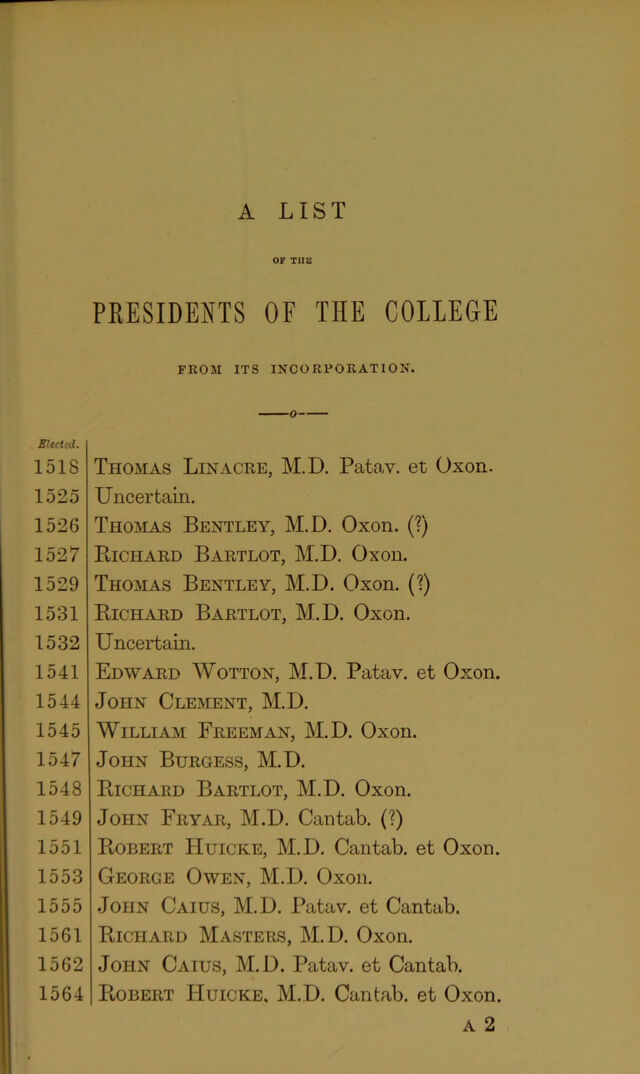 A LIST

OF THE

PRESIDENTS OF THE COLLEGE

FROM ITS INCORPORATION.

—o—

Elected.
1518 Thomas Linacre, M.D. Patav. et Oxon.
1525 Uncertain.
1526 Thomas Bentley, M.D. Oxon. (?)
1527 Richard Bartlot, M.D. Oxon.
1529 Thomas Bentley, M.D. Oxon. (?)
1531 Richard Bartlot, M.D. Oxon.
1532 Uncertain.
1541 Edward Wotton, M.D. Patav. et Oxon.
1544 John Clement, M.D.
1545 William Freeman, M.D. Oxon.
1547 John Burgess, M.D.
1548 Richard Bartlot, M.D. Oxon.
1549 John Fryar, M.D. Cantab. (?)
1551 Robert Huicke, M.D. Cantab. et Oxon.
1553 George Owen, M.D. Oxon.
1555 John Caius, M.D. Patav. et Cantab.
1561 Richard Masters, M.D. Oxon.
1562 John Caius, M.D. Patav. et Cantab.
1564 Robert Huicke, M.D. Cantab. et Oxon.

A 2